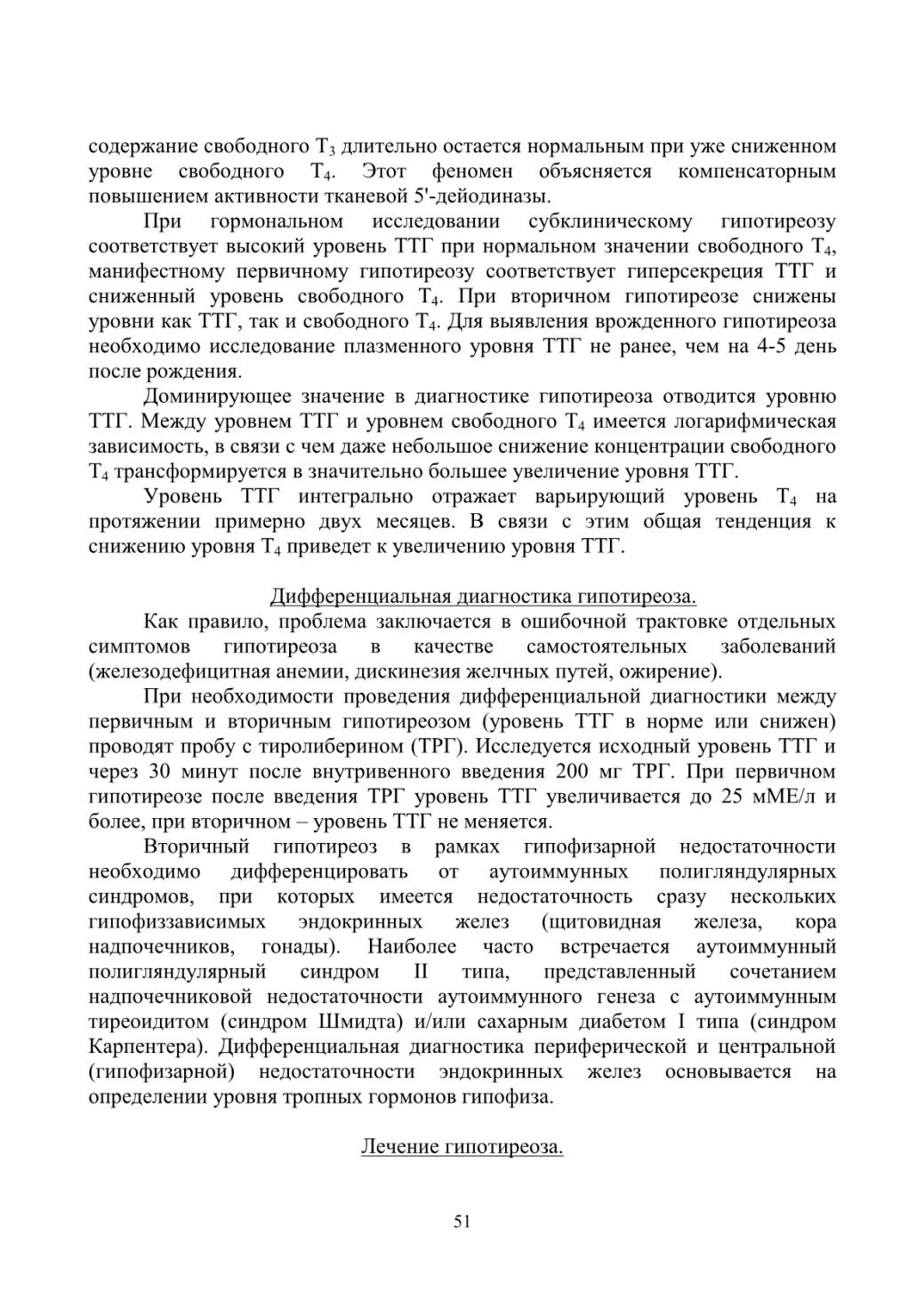 содержание свободного $T_3$ длительно остается нормальным при уже сниженном уровне свободного $T_4$. Этот феномен объясняется компенсаторным повышением активности тканевой 5'-дейодиназы.

При гормональном исследовании субклиническому гипотиреозу соответствует высокий уровень ТТГ при нормальном значении свободного $T_4$, манифестному первичному гипотиреозу соответствует гиперсекреция ТТГ и сниженный уровень свободного $T_4$. При вторичном гипотиреозе снижены уровни как ТТГ, так и свободного $T_4$. Для выявления врожденного гипотиреоза необходимо исследование плазменного уровня ТТГ не ранее, чем на 4-5 день после рождения.

Доминирующее значение в диагностике гипотиреоза отводится уровню ТТГ. Между уровнем ТТГ и уровнем свободного $T_4$ имеется логарифмическая зависимость, в связи с чем даже небольшое снижение концентрации свободного $T_4$ трансформируется в значительно большее увеличение уровня ТТГ.

Уровень ТТГ интегрально отражает варьирующий уровень $T_4$ на протяжении примерно двух месяцев. В связи с этим общая тенденция к снижению уровня $T_4$ приведет к увеличению уровня ТТГ.

Дифференциальная диагностика гипотиреоза.

Как правило, проблема заключается в ошибочной трактовке отдельных симптомов гипотиреоза в качестве самостоятельных заболеваний (железодефицитная анемии, дискинезия желчных путей, ожирение).

При необходимости проведения дифференциальной диагностики между первичным и вторичным гипотиреозом (уровень ТТГ в норме или снижен) проводят пробу с тиролиберином (ТРГ). Исследуется исходный уровень ТТГ и через 30 минут после внутривенного введения 200 мг ТРГ. При первичном гипотиреозе после введения ТРГ уровень ТТГ увеличивается до 25 мМЕ/л и более, при вторичном – уровень ТТГ не меняется.

Вторичный гипотиреоз в рамках гипофизарной недостаточности необходимо дифференцировать от аутоиммунных полигляндулярных синдромов, при которых имеется недостаточность сразу нескольких гипофиззависимых эндокринных желез (щитовидная железа, кора надпочечников, гонады). Наиболее часто встречается аутоиммунный полигляндулярный синдром II типа, представленный сочетанием надпочечниковой недостаточности аутоиммунного генеза с аутоиммунным тиреоидитом (синдром Шмидта) и/или сахарным диабетом I типа (синдром Карпентера). Дифференциальная диагностика периферической и центральной (гипофизарной) недостаточности эндокринных желез основывается на определении уровня тропных гормонов гипофиза.

Лечение гипотиреоза.

51